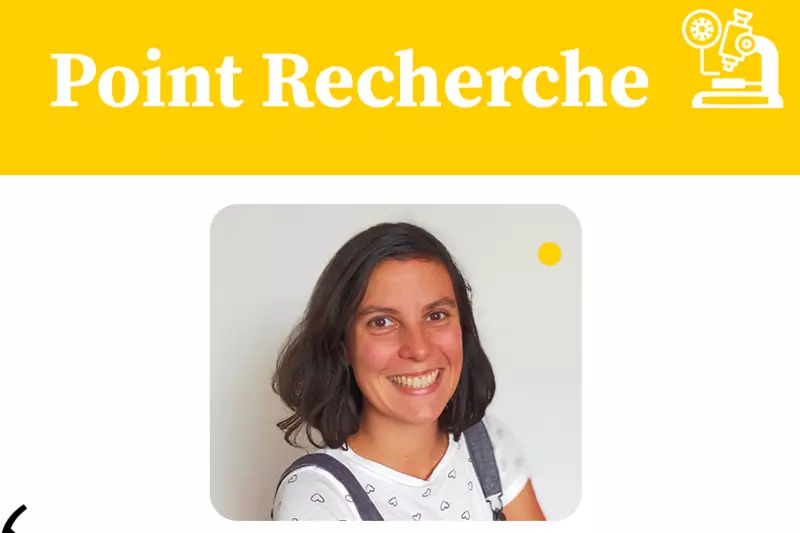 Point Recherche